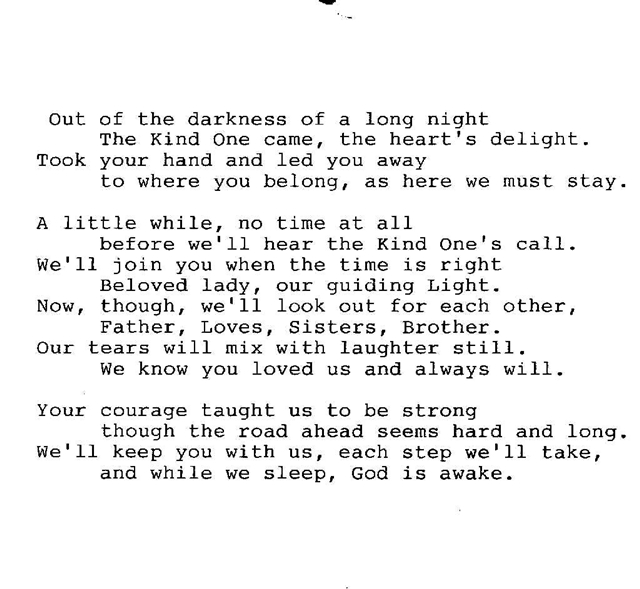 Out of the darkness of a long night
The Kind One came, the heart's delight.
Took your hand and led you away
to where you belong, as here we must stay.

A little while, no time at all
before we'll hear the Kind One's call.
We'll join you when the time is right
Beloved lady, our guiding Light.
Now, though, we'll look out for each other,
Father, Loves, Sisters, Brother.
Our tears will mix with laughter still.
We know you loved us and always will.

Your courage taught us to be strong
though the road ahead seems hard and long.
We'll keep you with us, each step we'll take,
and while we sleep, God is awake.